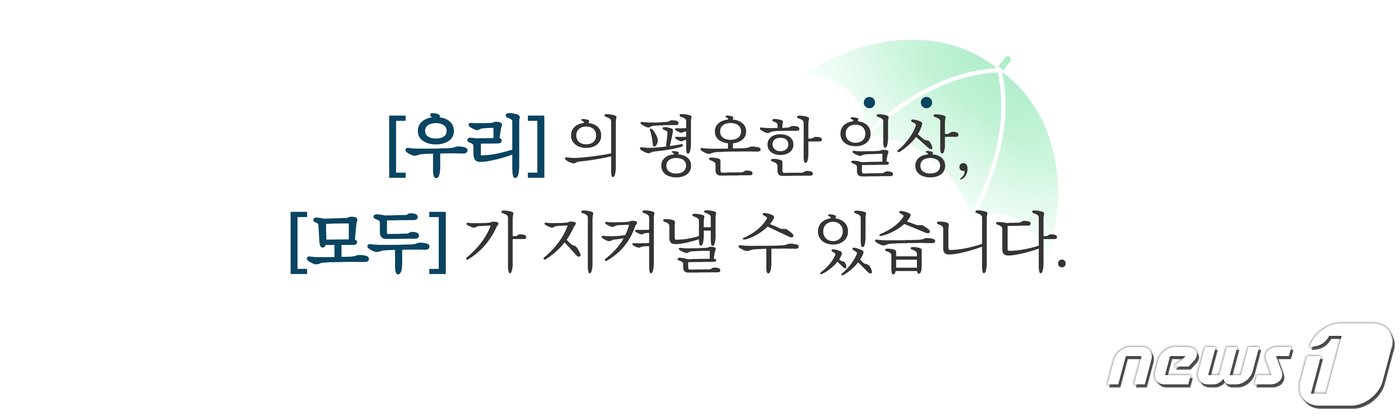 [우리] 의 평온한 일상,
[모두] 가 지켜낼 수 있습니다.

news1